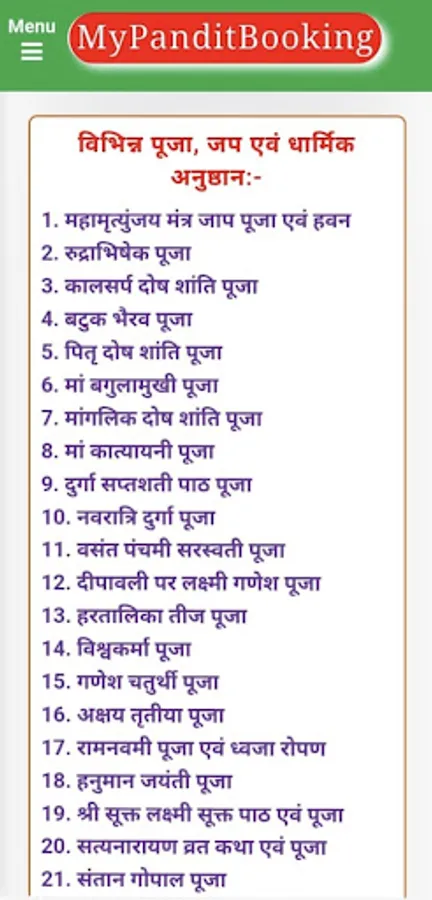 Menu
MyPanditBooking

विभिन्न पूजा, जप एवं धार्मिक अनुष्ठान:-

1. महामृत्युंजय मंत्र जाप पूजा एवं हवन
2. रुद्राभिषेक पूजा
3. कालसर्प दोष शांति पूजा
4. बटुक भैरव पूजा
5. पितृ दोष शांति पूजा
6. मां बगुलामुखी पूजा
7. मांगलिक दोष शांति पूजा
8. मां कात्यायनी पूजा
9. दुर्गा सप्तशती पाठ पूजा
10. नवरात्रि दुर्गा पूजा
11. वसंत पंचमी सरस्वती पूजा
12. दीपावली पर लक्ष्मी गणेश पूजा
13. हरतालिका तीज पूजा
14. विश्वकर्मा पूजा
15. गणेश चतुर्थी पूजा
16. अक्षय तृतीया पूजा
17. रामनवमी पूजा एवं ध्वजा रोपण
18. हनुमान जयंती पूजा
19. श्री सूक्त लक्ष्मी सूक्त पाठ एवं पूजा
20. सत्यनारायण व्रत कथा एवं पूजा
21. संतान गोपाल पूजा